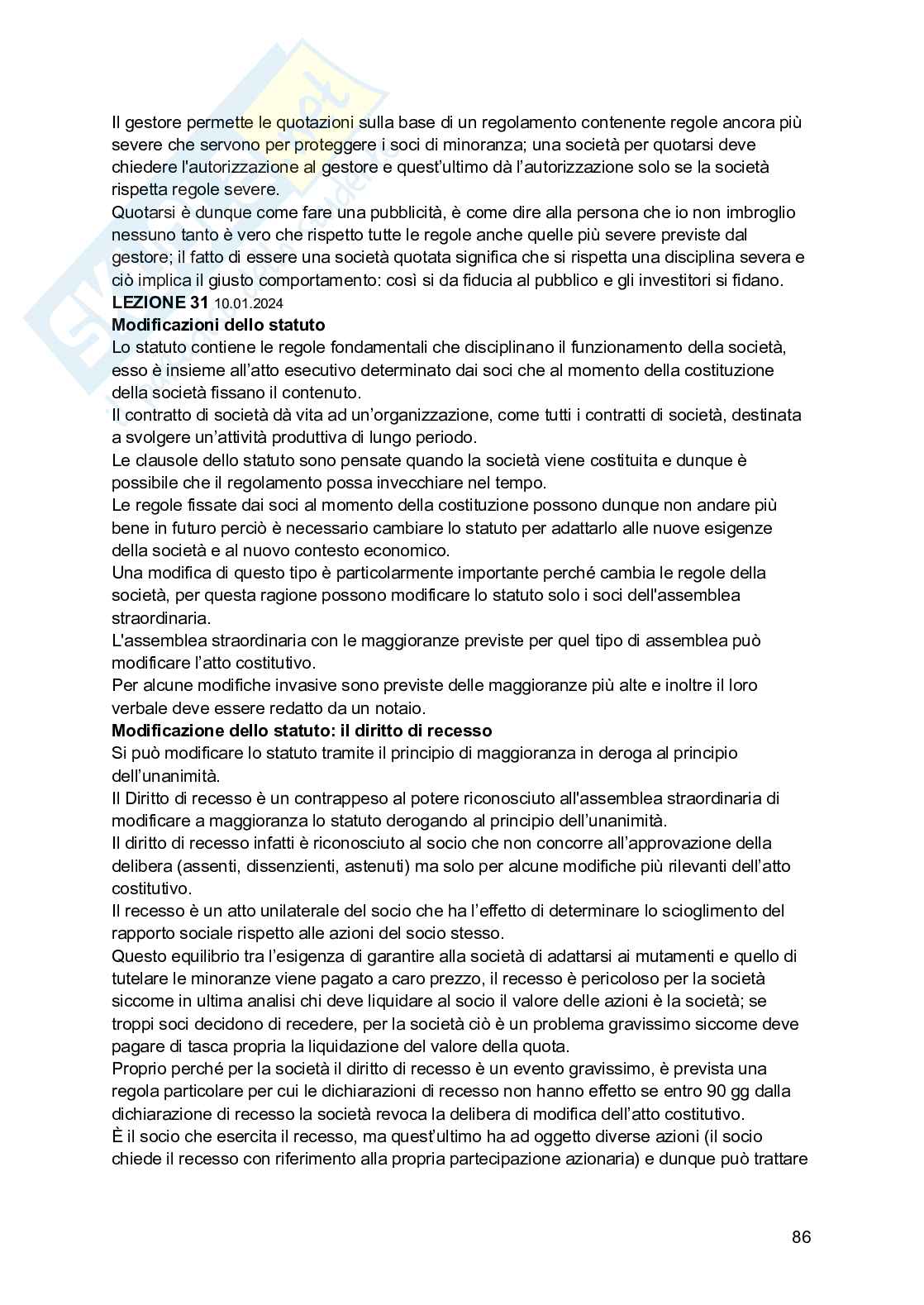 Il gestore permette le quotazioni sulla base di un regolamento contenente regole ancora più severe che servono per proteggere i soci di minoranza; una società per quotarsi deve chiedere l'autorizzazione al gestore e quest'ultimo dà l'autorizzazione solo se la società rispetta regole severe.
Quotarsi è dunque come fare una pubblicità, è come dire alla persona che io non imbroglio nessuno tanto è vero che rispetto tutte le regole anche quelle più severe previste dal gestore; il fatto di essere una società quotata significa che si rispetta una disciplina severa e ciò implica il giusto comportamento: così si da fiducia al pubblico e gli investitori si fidano.
**LEZIONE 31** 10.01.2024
**Modificazioni dello statuto**
Lo statuto contiene le regole fondamentali che disciplinano il funzionamento della società, esso è insieme all'atto esecutivo determinato dai soci che al momento della costituzione della società fissano il contenuto.
Il contratto di società dà vita ad un'organizzazione, come tutti i contratti di società, destinata a svolgere un'attività produttiva di lungo periodo.
Le clausole dello statuto sono pensate quando la società viene costituita e dunque è possibile che il regolamento possa invecchiare nel tempo.
Le regole fissate dai soci al momento della costituzione possono dunque non andare più bene in futuro perciò è necessario cambiare lo statuto per adattarlo alle nuove esigenze della società e al nuovo contesto economico.
Una modifica di questo tipo è particolarmente importante perché cambia le regole della società, per questa ragione possono modificare lo statuto solo i soci dell'assemblea straordinaria.
L'assemblea straordinaria con le maggioranze previste per quel tipo di assemblea può modificare l'atto costitutivo.
Per alcune modifiche invasive sono previste delle maggioranze più alte e inoltre il loro verbale deve essere redatto da un notaio.
**Modificazione dello statuto: il diritto di recesso**
Si può modificare lo statuto tramite il principio di maggioranza in deroga al principio dell'unanimità.
Il Diritto di recesso è un contrappeso al potere riconosciuto all'assemblea straordinaria di modificare a maggioranza lo statuto derogando al principio dell'unanimità.
Il diritto di recesso infatti è riconosciuto al socio che non concorre all'approvazione della delibera (assenti, dissenzienti, astenuti) ma solo per alcune modifiche più rilevanti dell'atto costitutivo.
Il recesso è un atto unilaterale del socio che ha l'effetto di determinare lo scioglimento del rapporto sociale rispetto alle azioni del socio stesso.
Questo equilibrio tra l'esigenza di garantire alla società di adattarsi ai mutamenti e quello di tutelare le minoranze viene pagato a caro prezzo, il recesso è pericoloso per la società siccome in ultima analisi chi deve liquidare al socio il valore delle azioni è la società; se troppi soci decidono di recedere, per la società ciò è un problema gravissimo siccome deve pagare di tasca propria la liquidazione del valore della quota.
Proprio perché per la società il diritto di recesso è un evento gravissimo, è prevista una regola particolare per cui le dichiarazioni di recesso non hanno effetto se entro 90 gg dalla dichiarazione di recesso la società revoca la delibera di modifica dell'atto costitutivo.
È il socio che esercita il recesso, ma quest'ultimo ha ad oggetto diverse azioni (il socio chiede il recesso con riferimento alla propria partecipazione azionaria) e dunque può trattare

86